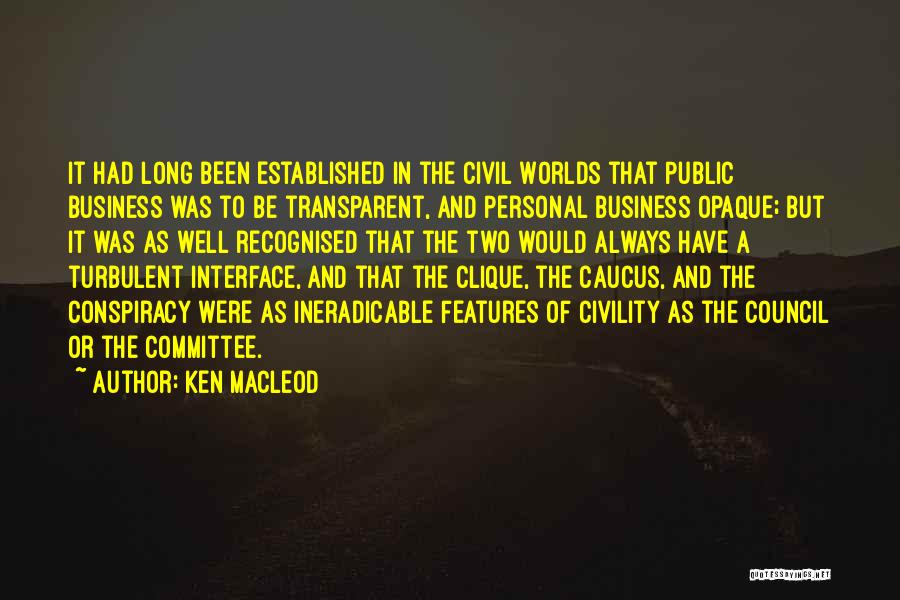 IT HAD LONG BEEN ESTABLISHED IN THE CIVIL WORLDS THAT PUBLIC BUSINESS WAS TO BE TRANSPARENT, AND PERSONAL BUSINESS OPAQUE; BUT IT WAS AS WELL RECOGNISED THAT THE TWO WOULD ALWAYS HAVE A TURBULENT INTERFACE, AND THAT THE CLIQUE, THE CAUCUS, AND THE CONSPIRACY WERE AS INERADICABLE FEATURES OF CIVILITY AS THE COUNCIL OR THE COMMITTEE.

~ AUTHOR: KEN MACLEOD

QUOTESSAYINGS.NET